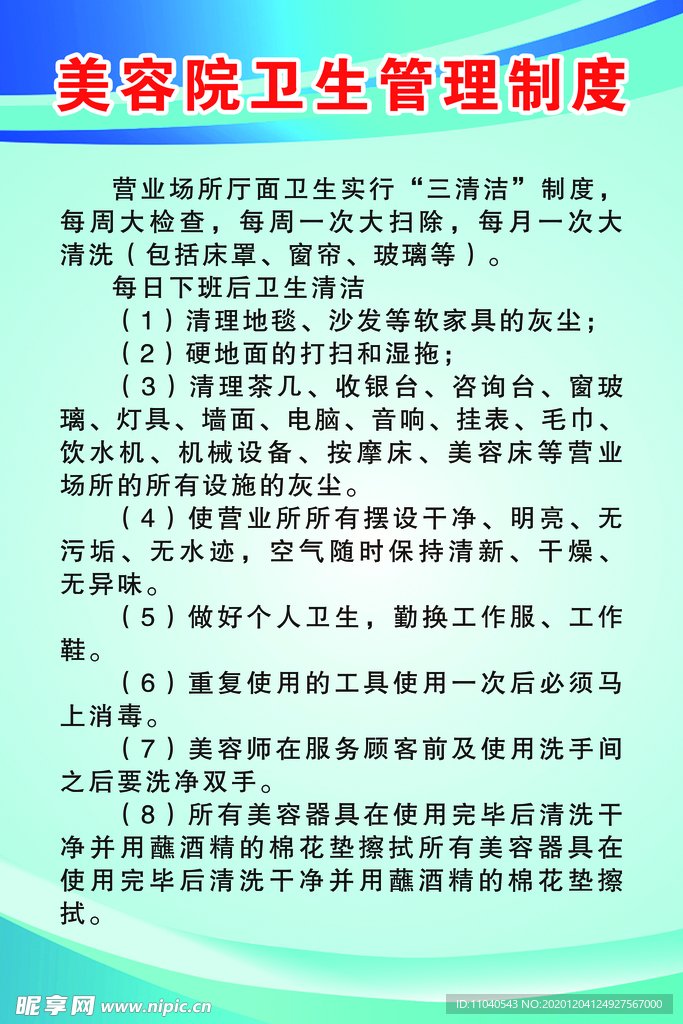 美容院卫生管理制度

营业场所厅面卫生实行“三清洁”制度，每周大检查，每周一次大扫除，每月一次大清洗（包括床罩、窗帘、玻璃等）。

每日下班后卫生清洁

（1）清理地毯、沙发等软家具的灰尘；

（2）硬地面的打扫和湿拖；

（3）清理茶几、收银台、咨询台、窗玻璃、灯具、墙面、电脑、音响、挂表、毛巾、饮水机、机械设备、按摩床、美容床等营业场所的所有设施的灰尘。

（4）使营业所所有摆设干净、明亮、无污垢、无水迹，空气随时保持清新、干燥、无异味。

（5）做好个人卫生，勤换工作服、工作鞋。

（6）重复使用的工具使用一次后必须马上消毒。

（7）美容师在服务顾客前及使用洗手间之后要洗净双手。

（8）所有美容器具在使用完毕后清洗干净并用蘸酒精的棉花垫擦拭所有美容器具在使用完毕后清洗干净并用蘸酒精的棉花垫擦拭。

昵享网 www.nipic.cn

ID:11040543 NO:20201204124927567000